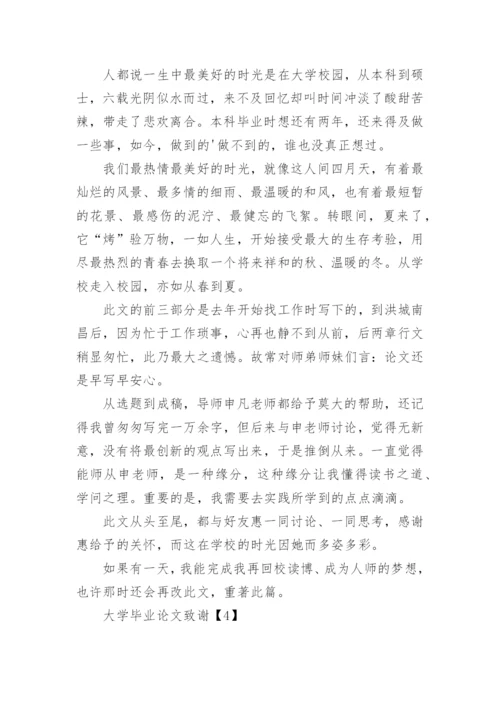 人都说一生中最美好的时光是在大学校园，从本科到硕士，六载光阴似水而过，来不及回忆却叫时间冲淡了酸甜苦辣，带走了悲欢离合。本科毕业时想还有两年，还来得及做一些事，如今，做到的'做不到的，谁也没真正想过。

我们最热情最美好的时光，就像这人间四月天，有着最灿烂的风景、最多情的细雨、最温暖的和风，也有着最短暂的花景、最感伤的泥泞、最健忘的飞絮。转眼间，夏来了，它“烤”验万物，一如人生，开始接受最大的生存考验，用尽最热烈的青春去换取一个将来祥和的秋、温暖的冬。从学校走入校园，亦如从春到夏。

此文的前三部分是去年开始找工作时写下的，到洪城南昌后，因为忙于工作琐事，心再也静不到从前，后两章行文稍显匆忙，此乃最大之遗憾。故常对师弟师妹们言：论文还是早写早安心。

从选题到成稿，导师申凡老师都给予莫大的帮助，还记得我曾匆匆写完一万余字，但后来与申老师讨论，觉得无新意，没有将最创新的观点写出来，于是推倒从来。一直觉得能师从申老师，是一种缘分，这种缘分让我懂得读书之道、学问之理。重要的是，我需要去实践所学到的点点滴滴。

此文从头至尾，都与好友惠一同讨论、一同思考，感谢惠给予的关怀，而这在学校的时光因她而多姿多彩。

如果有一天，我能完成我再回校读博、成为人师的梦想，也许那时还会再改此文，重著此篇。

大学毕业论文致谢【4】